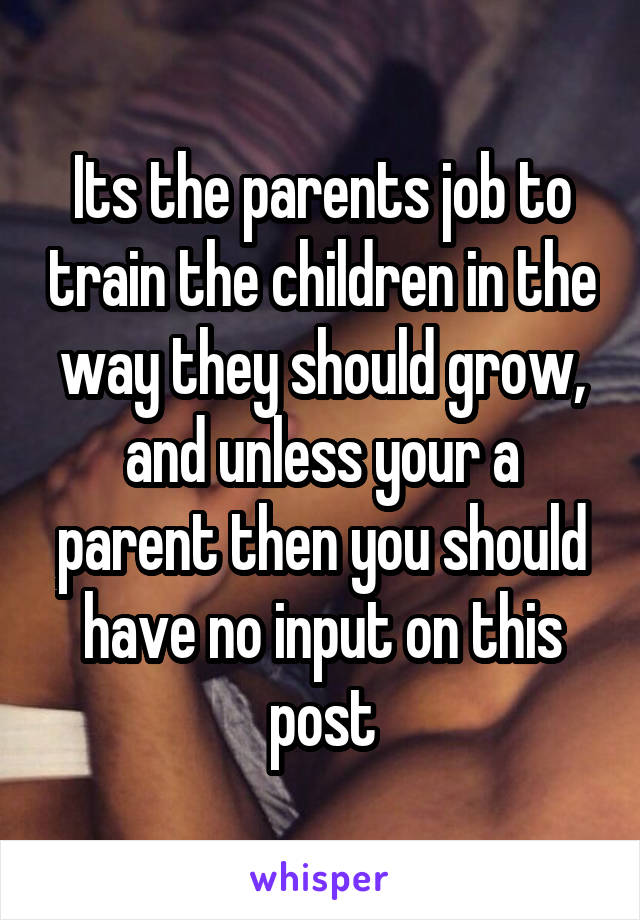 Its the parents job to train the children in the way they should grow, and unless your a parent then you should have no input on this post

whisper